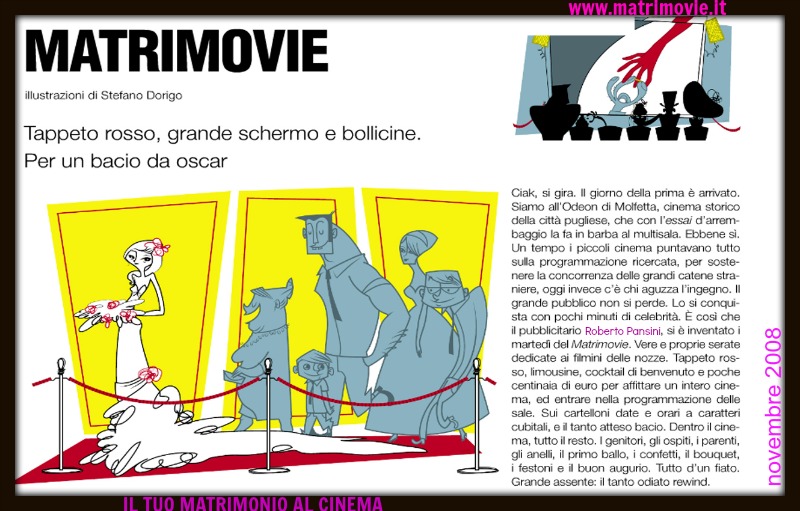 www.matrimovie.it

MATRIMOVIE

illustrazioni di Stefano Dorigo

Tappeto rosso, grande schermo e bollicine. Per un bacio da oscar

Ciak, si gira. Il giorno della prima è arrivato. Siamo all'Odeon di Molfetta, cinema storico della città pugliese, che con l'essai d'arrembaggio la fa in barba al multisala. Ebbene sì. Un tempo i piccoli cinema puntavano tutto sulla programmazione ricercata, per sostenere la concorrenza delle grandi catene straniere, oggi invece c'è chi aguzza l'ingegno. Il grande pubblico non si perde. Lo si conquista con pochi minuti di celebrità. È così che il pubblicitario Roberto Pansini, si è inventato i martedì del Matrimovie. Vere e proprie serate dedicate ai filmini delle nozze. Tappeto rosso, limousine, cocktail di benvenuto e poche centinaia di euro per affittare un intero cinema, ed entrare nella programmazione delle sale. Sui cartelloni date e orari a caratteri cubitali, e il tanto atteso bacio. Dentro il cinema, tutto il resto. I genitori, gli ospiti, i parenti, gli anelli, il primo ballo, i confetti, il bouquet, i festoni e il buon augurio. Tutto d'un fiato. Grande assente: il tanto odiato rewind.

novembre 2008

IL TUO MATRIMONIO AL CINEMA